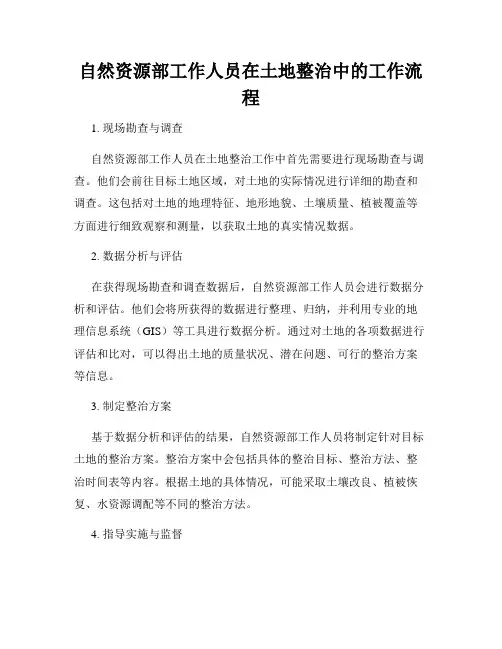 自然资源部工作人员在土地整治中的工作流程

1. 现场勘查与调查

自然资源部工作人员在土地整治工作中首先需要进行现场勘查与调查。他们会前往目标土地区域，对土地的实际情况进行详细的勘查和调查。这包括对土地的地理特征、地形地貌、土壤质量、植被覆盖等方面进行细致观察和测量，以获取土地的真实情况数据。

2. 数据分析与评估

在获得现场勘查和调查数据后，自然资源部工作人员会进行数据分析和评估。他们会将所获得的数据进行整理、归纳，并利用专业的地理信息系统（GIS）等工具进行数据分析。通过对土地的各项数据进行评估和比对，可以得出土地的质量状况、潜在问题、可行的整治方案等信息。

3. 制定整治方案

基于数据分析和评估的结果，自然资源部工作人员将制定针对目标土地的整治方案。整治方案中会包括具体的整治目标、整治方法、整治时间表等内容。根据土地的具体情况，可能采取土壤改良、植被恢复、水资源调配等不同的整治方法。

4. 指导实施与监督